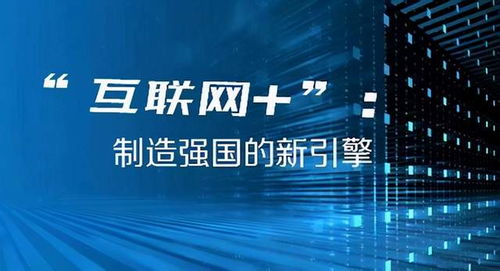 “互联网+”：
制造强国的新引擎